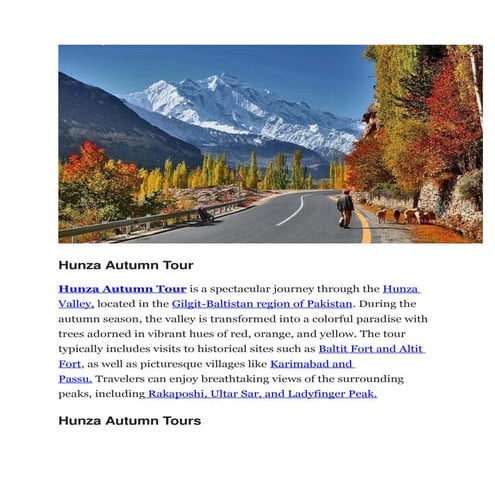 Hunza Autumn Tour

Hunza Autumn Tour is a spectacular journey through the Hunza Valley, located in the Gilgit-Baltistan region of Pakistan. During the autumn season, the valley is transformed into a colorful paradise with trees adorned in vibrant hues of red, orange, and yellow. The tour typically includes visits to historical sites such as Baltit Fort and Altit Fort, as well as picturesque villages like Karimabad and Passu. Travelers can enjoy breathtaking views of the surrounding peaks, including Rakaposhi, Ultar Sar, and Ladyfinger Peak.

Hunza Autumn Tours